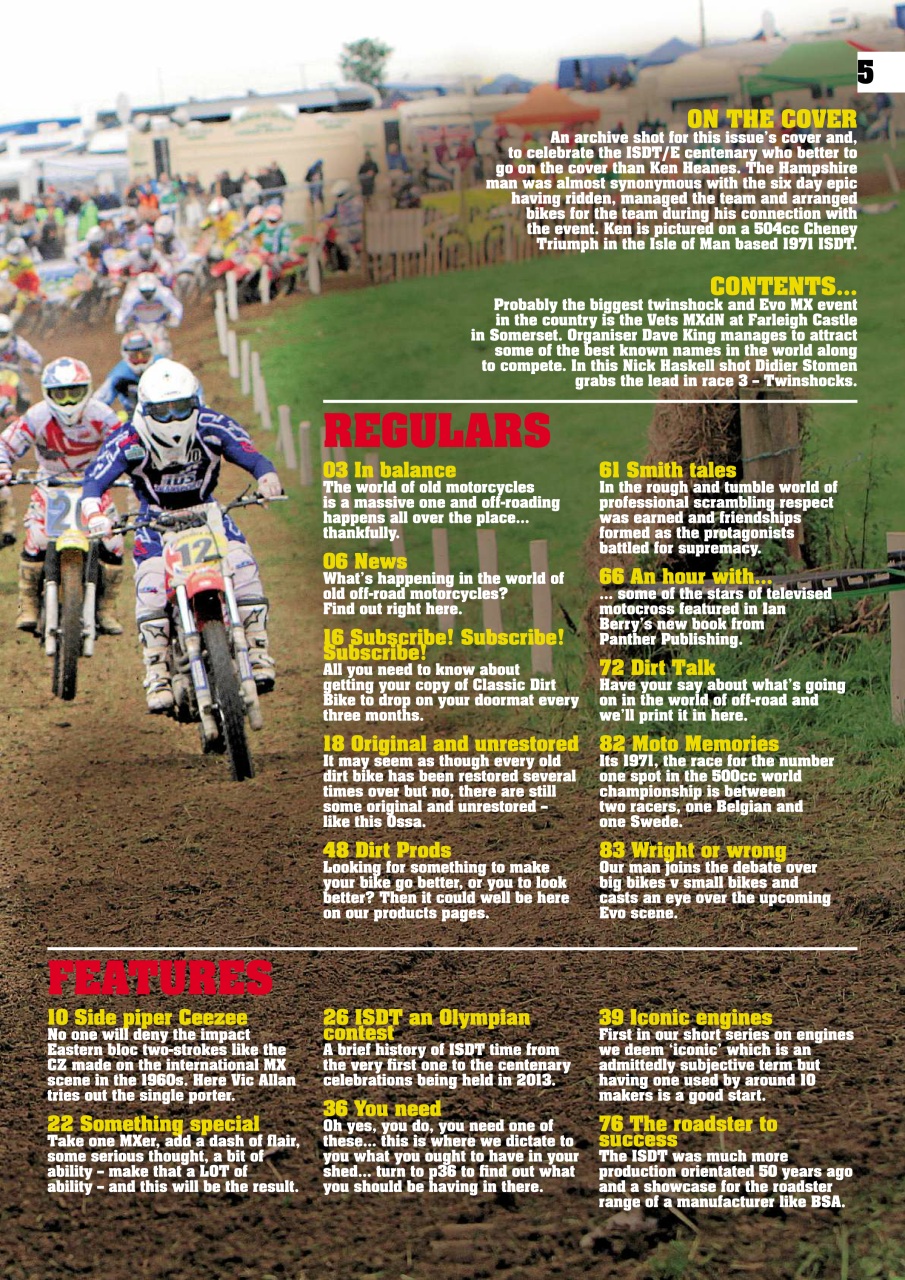 5

ON THE COVER
An archive shot for this issue's cover and, to celebrate the ISDT/E centenary who better to go on the cover than Ken Heanes. The Hampshire man was almost synonymous with the six day epic having ridden, managed the team and arranged bikes for the team during his connection with the event. Ken is pictured on a 504cc Cheney Triumph in the Isle of Man based 1971 ISDT.

CONTENTS...
Probably the biggest twinshock and Evo MX event in the country is the Vets MXdN at Farleigh Castle in Somerset. Organiser Dave King manages to attract some of the best known names in the world along to compete. In this Nick Haskell shot Didier Stomen grabs the lead in race 3 – Twinshocks.

REGULARS

03 In balance
The world of old motorcycles is a massive one and off-roading happens all over the place... thankfully.

06 News
What's happening in the world of old off-road motorcycles? Find out right here.

16 Subscribe! Subscribe! Subscribe!
All you need to know about getting your copy of Classic Dirt Bike to drop on your doormat every three months.

18 Original and unrestored
It may seem as though every old dirt bike has been restored several times over but no, there are still some original and unrestored – like this Ossa.

48 Dirt Prods
Looking for something to make your bike go better, or you to look better? Then it could well be here on our products pages.

61 Smith tales
In the rough and tumble world of professional scrambling respect was earned and friendships formed as the protagonists battled for supremacy.

66 An hour with...
... some of the stars of televised motocross featured in Ian Berry's new book from Panther Publishing.

72 Dirt Talk
Have your say about what's going on in the world of off-road and we'll print it in here.

82 Moto Memories
Its 1971, the race for the number one spot in the 500cc world championship is between two racers, one Belgian and one Swede.

83 Wright or wrong
Our man joins the debate over big bikes v small bikes and casts an eye over the upcoming Evo scene.

FEATURES

10 Side piper Ceezee
No one will deny the impact Eastern bloc two-strokes like the CZ made on the international MX scene in the 1960s. Here Vic Allan tries out the single porter.

22 Something special
Take one MXer, add a dash of flair, some serious thought, a bit of ability – make that a LOT of ability – and this will be the result.

26 ISDT an Olympian contest
A brief history of ISDT time from the very first one to the centenary celebrations being held in 2013.

36 You need
Oh yes, you do, you need one of these... this is where we dictate to you what you ought to have in your shed... turn to p36 to find out what you should be having in there.

39 Iconic engines
First in our short series on engines we deem 'iconic' which is an admittedly subjective term but having one used by around 10 makers is a good start.

76 The roadster to success
The ISDT was much more production orientated 50 years ago and a showcase for the roadster range of a manufacturer like BSA.